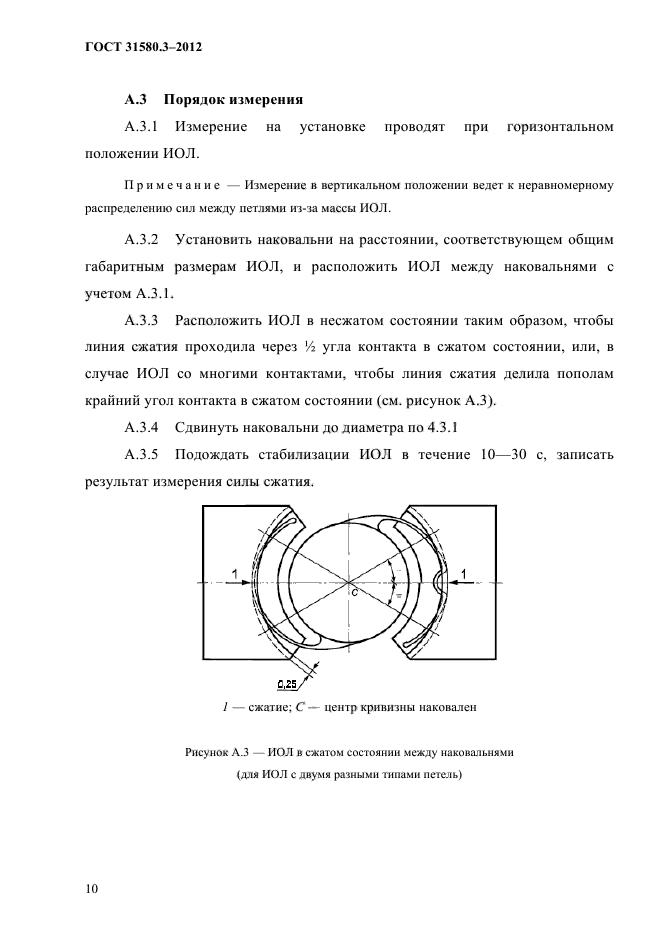 ГОСТ 31580.3–2012

А.3 Порядок измерения

А.3.1 Измерение на установке проводят при горизонтальном положении ИОЛ.

Примечание — Измерение в вертикальном положении ведет к неравномерному распределению сил между петлями из-за массы ИОЛ.

А.3.2 Установить наковальни на расстоянии, соответствующем общим габаритным размерам ИОЛ, и расположить ИОЛ между наковальнями с учетом А.3.1.

А.3.3 Расположить ИОЛ в несжатом состоянии таким образом, чтобы линия сжатия проходила через ½ угла контакта в сжатом состоянии, или, в случае ИОЛ со многими контактами, чтобы линия сжатия делила пополам крайний угол контакта в сжатом состоянии (см. рисунок А.3).

А.3.4 Сдвинуть наковальни до диаметра по 4.3.1

А.3.5 Подождать стабилизации ИОЛ в течение 10—30 с, записать результат измерения силы сжатия.

1

1

C

=

=

0,25

1 — сжатие; C — центр кривизны наковален

Рисунок А.3 — ИОЛ в сжатом состоянии между наковальнями (для ИОЛ с двумя разными типами петель)

10